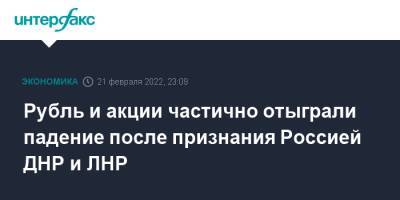 интерфакс

ЭКОНОМИКА 21 февраля 2022, 23:09

Рубль и акции частично отыграли падение после признания Россией ДНР и ЛНР